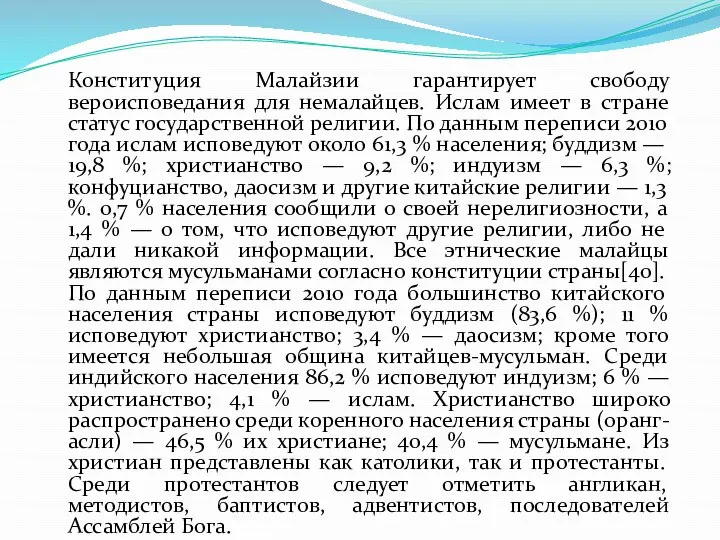 Конституция Малайзии гарантирует свободу вероисповедания для немалайцев. Ислам имеет в стране статус государственной религии. По данным переписи 2010 года ислам исповедуют около 61,3 % населения; буддизм — 19,8 %; христианство — 9,2 %; индуизм — 6,3 %; конфуцианство, даосизм и другие китайские религии — 1,3 %. 0,7 % населения сообщили о своей нерелигиозности, а 1,4 % — о том, что исповедуют другие религии, либо не дали никакой информации. Все этнические малайцы являются мусульманами согласно конституции страны[40]. По данным переписи 2010 года большинство китайского населения страны исповедуют буддизм (83,6 %); 11 % исповедуют христианство; 3,4 % — даосизм; кроме того имеется небольшая община китайцев-мусульман. Среди индийского населения 86,2 % исповедуют индуизм; 6 % — христианство; 4,1 % — ислам. Христианство широко распространено среди коренного населения страны (оранг-асли) — 46,5 % их христиане; 40,4 % — мусульмане. Из христиан представлены как католики, так и протестанты. Среди протестантов следует отметить англикан, методистов, баптистов, адвентистов, последователей Ассамблей Бога.